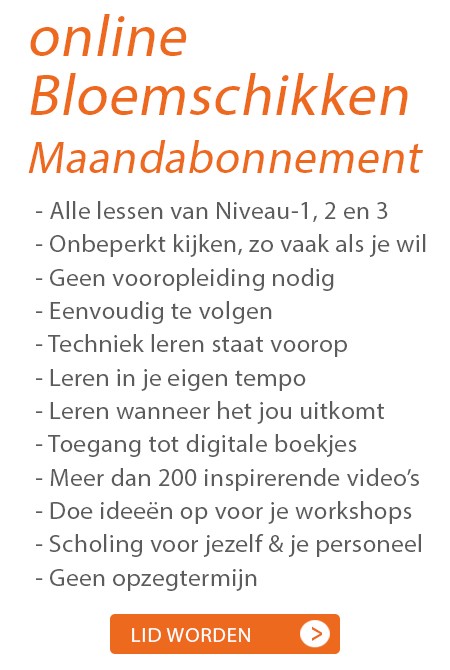 online
Bloemschikken
Maandabonnement

- Alle lessen van Niveau-1, 2 en 3
- Onbeperkt kijken, zo vaak als je wil
- Geen vooropleiding nodig
- Eenvoudig te volgen
- Techniek leren staat voorop
- Leren in je eigen tempo
- Leren wanneer het jou uitkomt
- Toegang tot digitale boekjes
- Meer dan 200 inspirerende video's
- Doe ideeën op voor je workshops
- Scholing voor jezelf & je personeel
- Geen opzegtermijn

LID WORDEN >